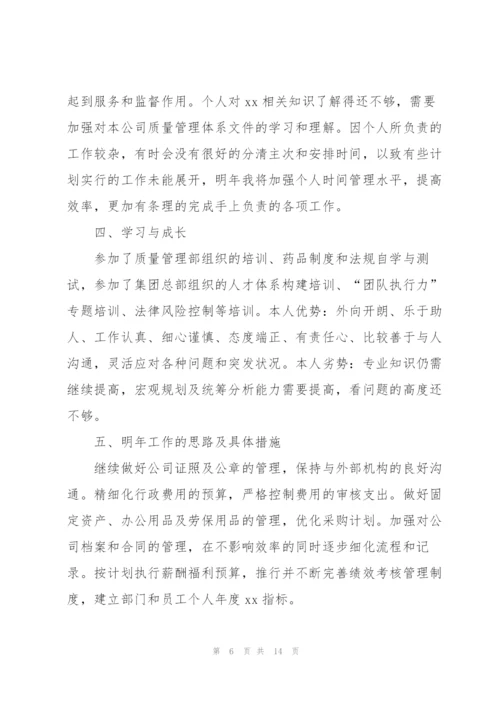 起到服务和监督作用。个人对 xx 相关知识了解得还不够，需要加强对本公司质量管理体系文件的学习和理解。因个人所负责的工作较杂，有时会没有很好的分清主次和安排时间，以致有些计划实行的工作未能展开，明年我将加强个人时间管理水平，提高效率，更加有条理的完成手上负责的各项工作。

四、学习与成长

参加了质量管理部组织的培训、药品制度和法规自学与测试，参加了集团总部组织的人才体系构建培训、“团队执行力”专题培训、法律风险控制等培训。本人优势：外向开朗、乐于助人、工作认真、细心谨慎、态度端正、有责任心、比较善于与人沟通，灵活应对各种问题和突发状况。本人劣势：专业知识仍需继续提高，宏观规划及统筹分析能力需要提高，看问题的高度还不够。

五、明年工作的思路及具体措施

继续做好公司证照及公章的管理，保持与外部机构的良好沟通。精细化行政费用的预算，严格控制费用的审核支出。做好固定资产、办公用品及劳保用品的管理，优化采购计划。加强对公司档案和合同的管理，在不影响效率的同时逐步细化流程和记录。按计划执行薪酬福利预算，推行并不断完善绩效考核管理制度，建立部门和员工个人年度 xx 指标。

第 6 页 共 14 页